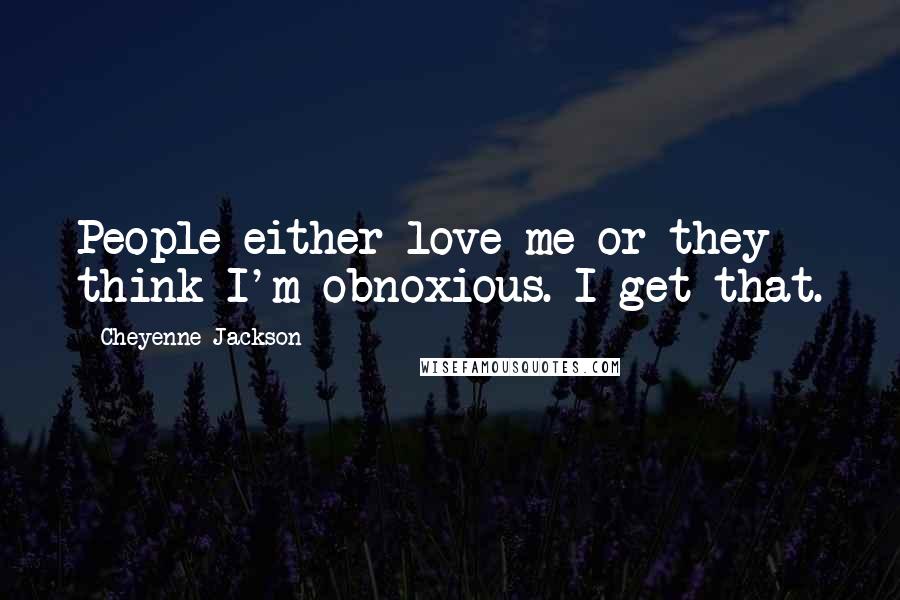 People either love me or they think I'm obnoxious. I get that.

Cheyenne Jackson

WISEFAMOUSQUOTES.COM